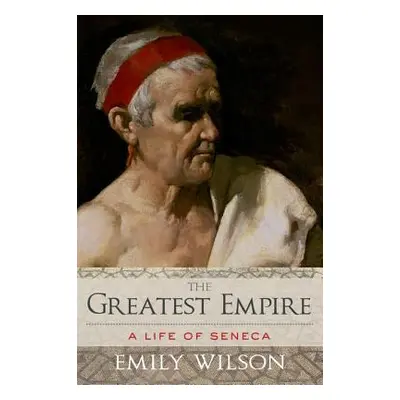 THE GREATEST EMPIRE

A LIFE OF SENECA

EMILY WILSON